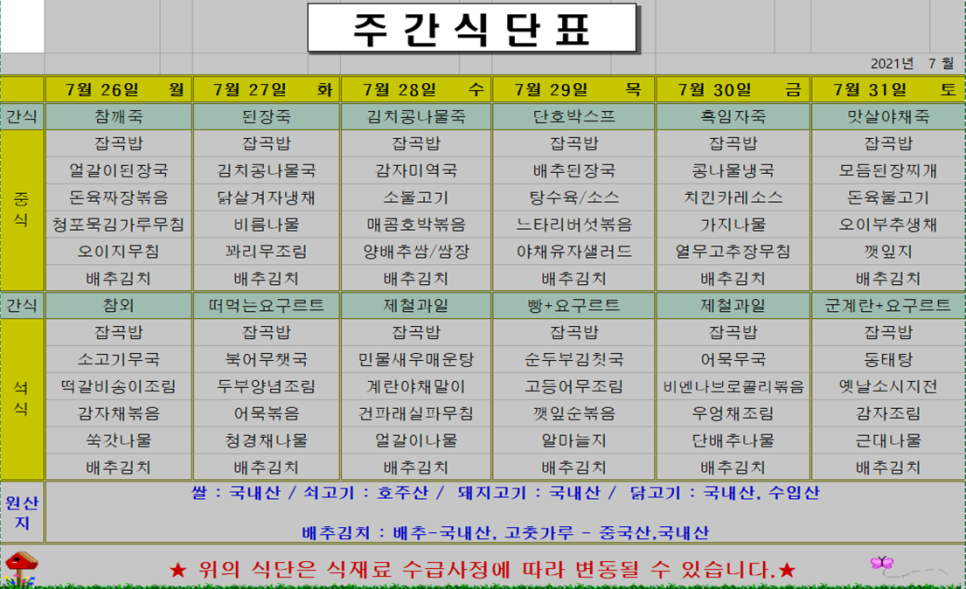 주간식단표

2021년 7 월

| | 7월 26일 월 | 7월 27일 화 | 7월 28일 수 | 7월 29일 목 | 7월 30일 금 | 7월 31일 토 |
|---|---|---|---|---|---|---|
| 간식 | 참깨죽 | 된장죽 | 김치콩나물죽 | 단호박스프 | 흑임자죽 | 맛살야채죽 |
| 중식 | 잡곡밥 | 잡곡밥 | 잡곡밥 | 잡곡밥 | 잡곡밥 | 잡곡밥 |
| | 얼갈이된장국 | 김치콩나물국 | 감자미역국 | 배추된장국 | 콩나물냉국 | 모듬된장찌개 |
| | 돈육짜장볶음 | 닭살겨자냉채 | 소불고기 | 탕수육/소스 | 치킨카레소스 | 돈육불고기 |
| | 청포묵김가루무침 | 비름나물 | 매콤호박볶음 | 느타리버섯볶음 | 가지나물 | 오이부추생채 |
| | 오이지무침 | 꽈리무조림 | 양배추쌈/쌈장 | 야채유자샐러드 | 열무고추장무침 | 깻잎지 |
| | 배추김치 | 배추김치 | 배추김치 | 배추김치 | 배추김치 | 배추김치 |
| 간식 | 참외 | 떠먹는요구르트 | 제철과일 | 빵+요구르트 | 제철과일 | 군계란+요구르트 |
| 석식 | 잡곡밥 | 잡곡밥 | 잡곡밥 | 잡곡밥 | 잡곡밥 | 잡곡밥 |
| | 소고기무국 | 북어무챗국 | 민물새우매운탕 | 순두부김칫국 | 어묵무국 | 동태탕 |
| | 떡갈비송이조림 | 두부양념조림 | 계란야채말이 | 고등어무조림 | 비엔나브로콜리볶음 | 옛날소시지전 |
| | 감자채볶음 | 어묵볶음 | 건파래실파무침 | 깻잎순볶음 | 우엉채조림 | 감자조림 |
| | 쑥갓나물 | 청경채나물 | 얼갈이나물 | 알마늘지 | 단배추나물 | 근대나물 |
| | 배추김치 | 배추김치 | 배추김치 | 배추김치 | 배추김치 | 배추김치 |

원산지

쌀 : 국내산 / 쇠고기 : 호주산 / 돼지고기 : 국내산 / 닭고기 : 국내산, 수입산

배추김치 : 배추-국내산, 고춧가루 - 중국산,국내산

★ 위의 식단은 식재료 수급사정에 따라 변동될 수 있습니다.★